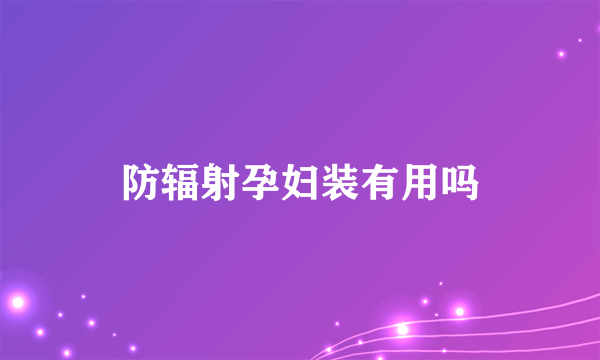 防辐射孕妇装有用吗